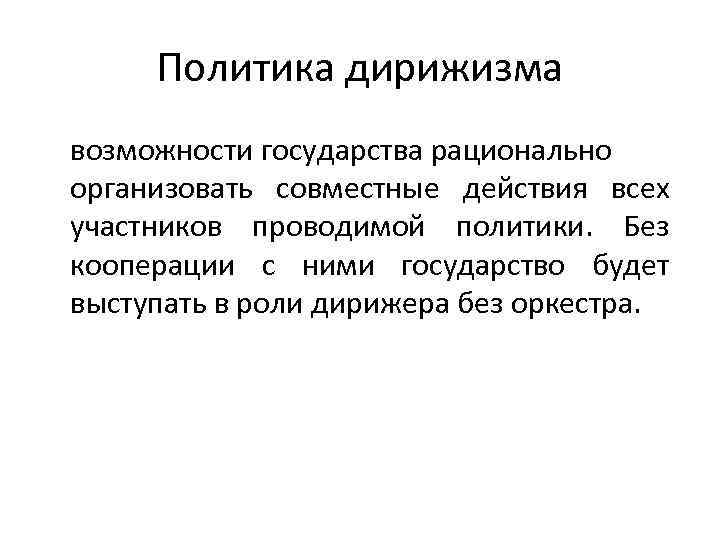 Политика дирижизма

возможности государства рационально организовать совместные действия всех участников проводимой политики. Без кооперации с ними государство будет выступать в роли дирижера без оркестра.